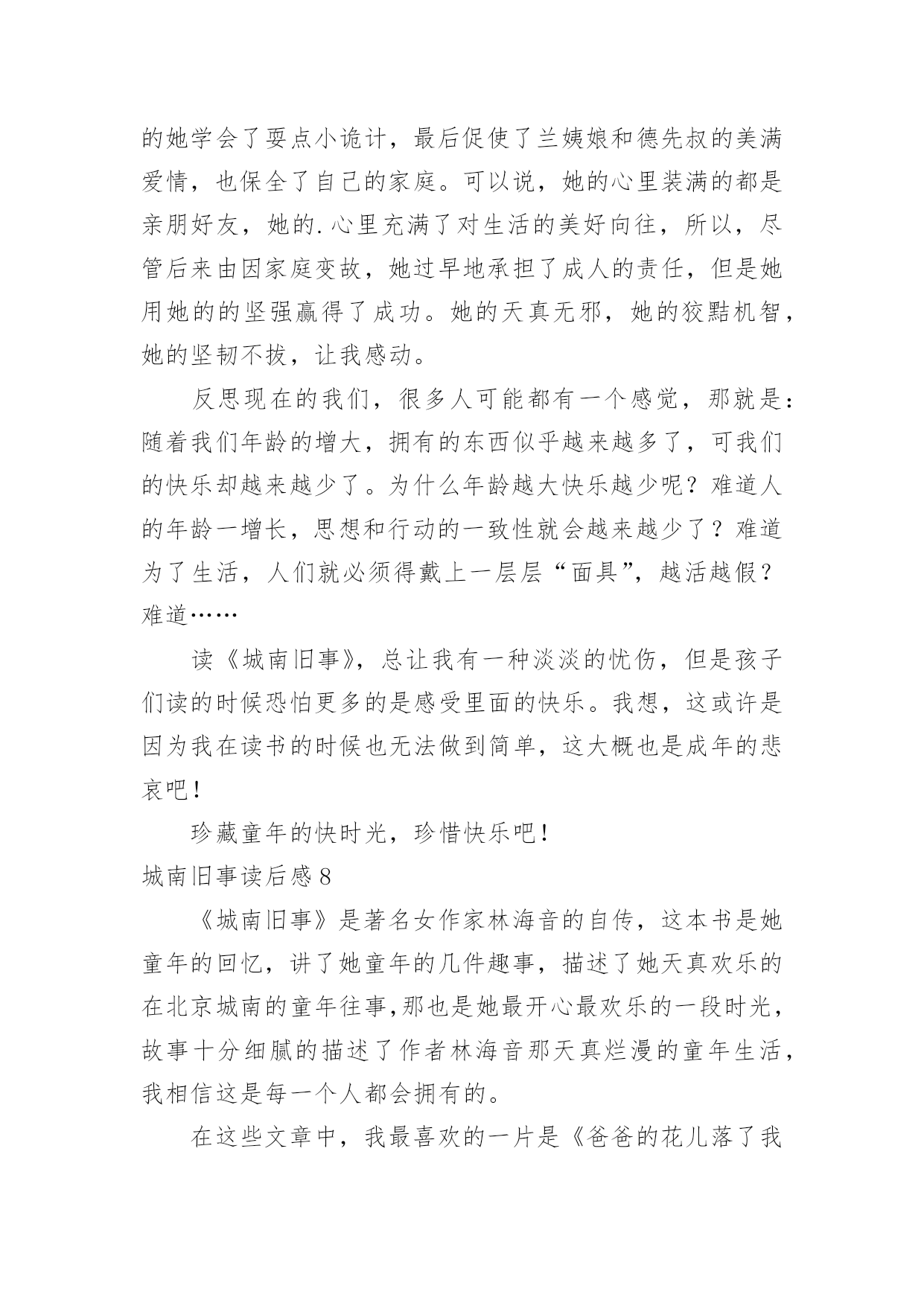 的她学会了耍点小诡计，最后促使了兰姨娘和德先叔的美满爱情，也保全了自己的家庭。可以说，她的心里装满的都是亲朋好友，她的.心里充满了对生活的美好向往，所以，尽管后来由因家庭变故，她过早地承担了成人的责任，但是她用她的的坚强赢得了成功。她的天真无邪，她的狡黠机智，她的坚韧不拔，让我感动。

反思现在的我们，很多人可能都有一个感觉，那就是：随着我们年龄的增大，拥有的东西似乎越来越多了，可我们的快乐却越来越少了。为什么年龄越大快乐越少呢？难道人的年龄一增长，思想和行动的一致性就会越来越少了？难道为了生活，人们就必须得戴上一层层“面具”，越活越假？难道……

读《城南旧事》，总让我有一种淡淡的忧伤，但是孩子们读的时候恐怕更多的是感受里面的快乐。我想，这或许是因为我在读书的时候也无法做到简单，这大概也是成年的悲哀吧！

珍藏童年的快时光，珍惜快乐吧！

城南旧事读后感 8

《城南旧事》是著名女作家林海音的自传，这本书是她童年的回忆，讲了她童年的几件趣事，描述了她天真欢乐的在北京城南的童年往事,那也是她最开心最欢乐的一段时光，故事十分细腻的描述了作者林海音那天真烂漫的童年生活，我相信这是每一个人都会拥有的。

在这些文章中，我最喜欢的一片是《爸爸的花儿落了我